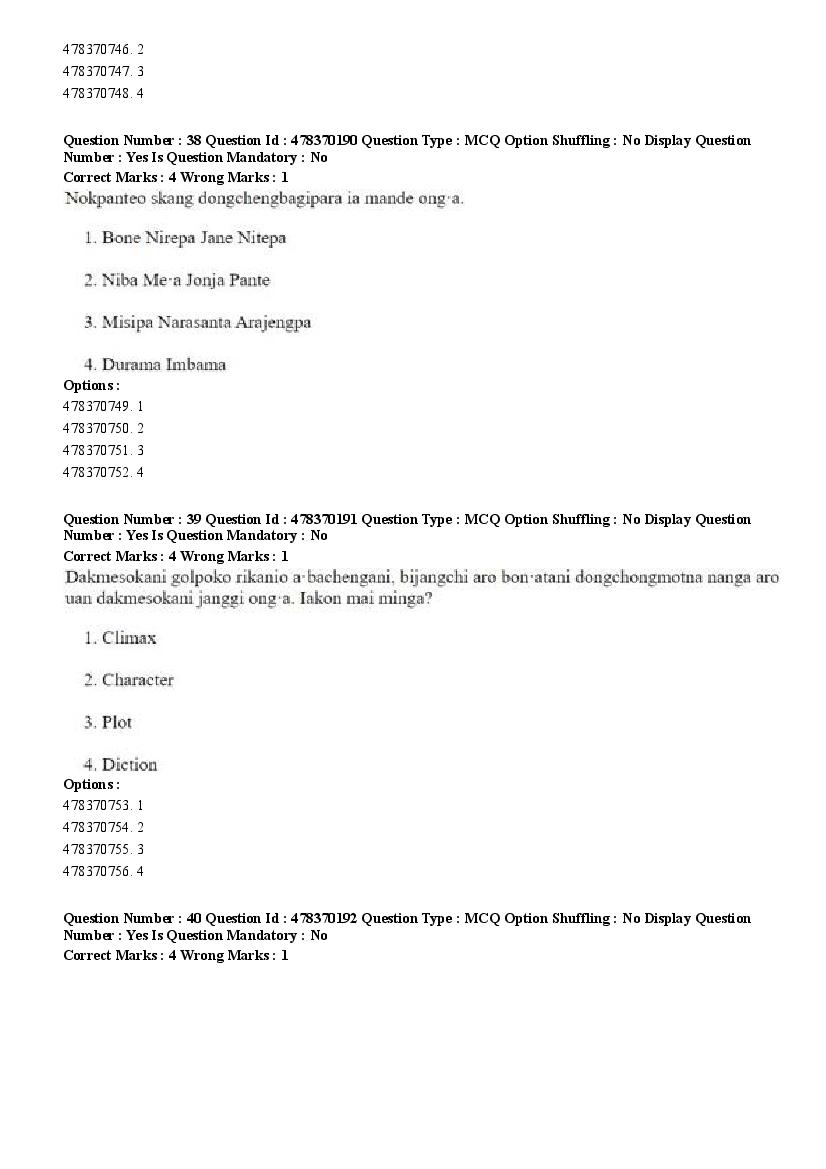 478370746. 2
478370747. 3
478370748. 4

Question Number : 38 Question Id : 478370190 Question Type : MCQ Option Shuffling : No Display Question Number : Yes Is Question Mandatory : No
Correct Marks : 4 Wrong Marks : 1
Nokpanteo skang dongchengbagipara ia mande ong·a.

1. Bone Nirepa Jane Nitepa

2. Niba Me·a Jonja Pante

3. Misipa Narasanta Arajengpa

4. Durama Imbama
Options :
478370749. 1
478370750. 2
478370751. 3
478370752. 4

Question Number : 39 Question Id : 478370191 Question Type : MCQ Option Shuffling : No Display Question Number : Yes Is Question Mandatory : No
Correct Marks : 4 Wrong Marks : 1
Dakmesokani golpoko rikanio a·bachengani, bijangchi aro bon·atani dongchongmotna nanga aro uan dakmesokani janggi ong·a. Iakon mai minga?

1. Climax

2. Character

3. Plot

4. Diction
Options :
478370753. 1
478370754. 2
478370755. 3
478370756. 4

Question Number : 40 Question Id : 478370192 Question Type : MCQ Option Shuffling : No Display Question Number : Yes Is Question Mandatory : No
Correct Marks : 4 Wrong Marks : 1